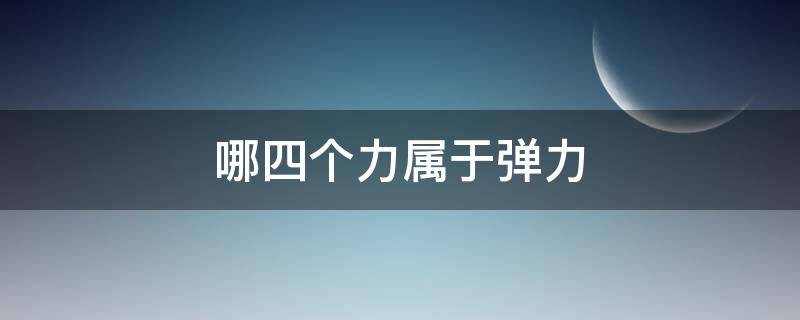 哪四个力属于弹力